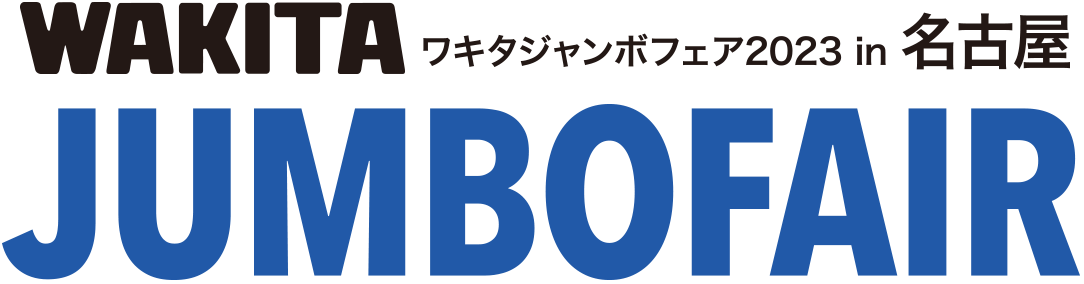 WAKITA ワキタジャンボフェア2023 in 名古屋
JUMBOFAIR